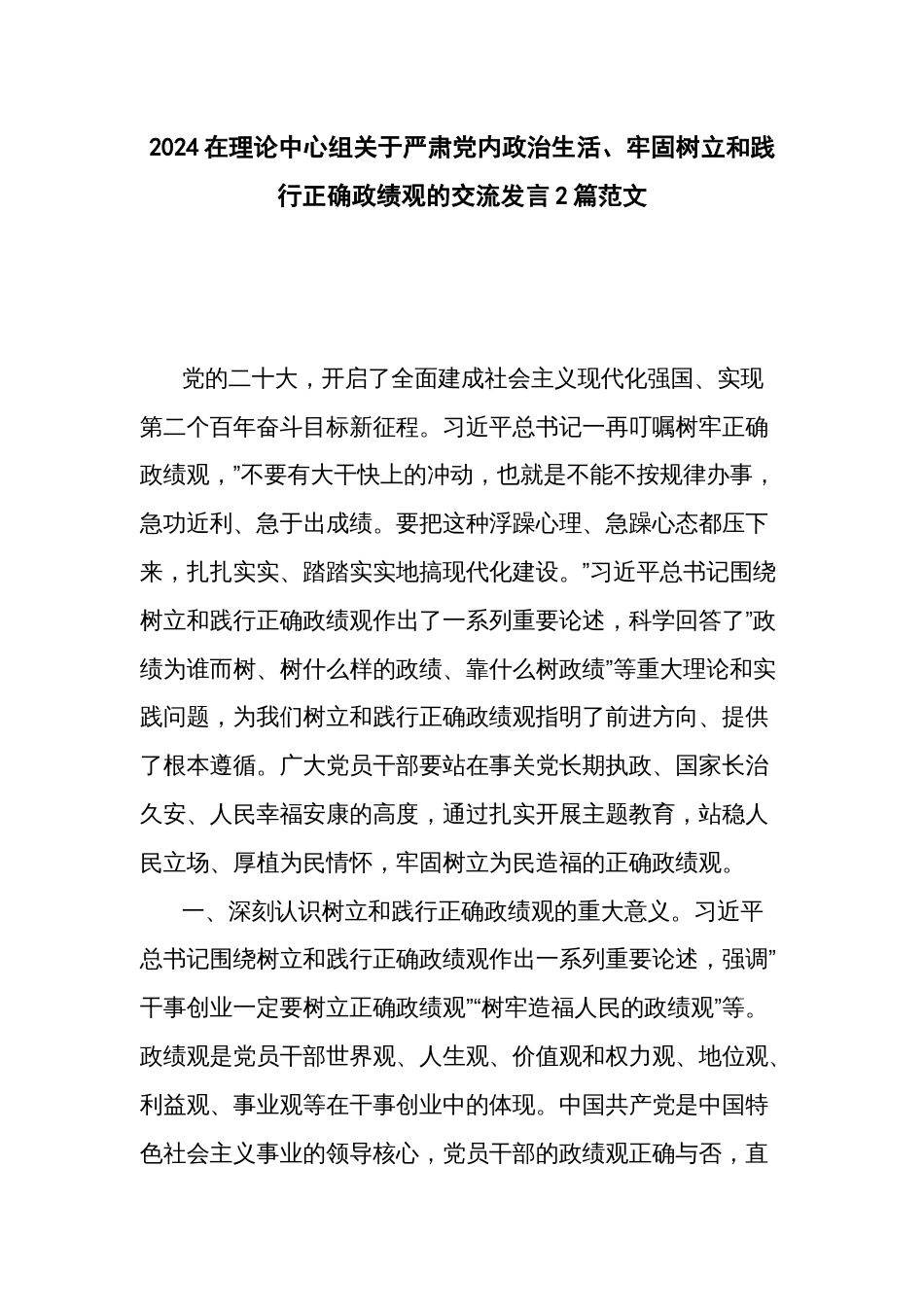 2024在理论中心组关于严肃党内政治生活、牢固树立和践行正确政绩观的交流发言2篇范文

党的二十大，开启了全面建成社会主义现代化强国、实现第二个百年奋斗目标新征程。习近平总书记一再叮嘱树牢正确政绩观，”不要有大干快上的冲动，也就是不能不按规律办事，急功近利、急于出成绩。要把这种浮躁心理、急躁心态都压下来，扎扎实实、踏踏实实地搞现代化建设。”习近平总书记围绕树立和践行正确政绩观作出了一系列重要论述，科学回答了”政绩为谁而树、树什么样的政绩、靠什么树政绩”等重大理论和实践问题，为我们树立和践行正确政绩观指明了前进方向、提供了根本遵循。广大党员干部要站在事关党长期执政、国家长治久安、人民幸福安康的高度，通过扎实开展主题教育，站稳人民立场、厚植为民情怀，牢固树立为民造福的正确政绩观。

一、深刻认识树立和践行正确政绩观的重大意义。习近平总书记围绕树立和践行正确政绩观作出一系列重要论述，强调”干事创业一定要树立正确政绩观”“树牢造福人民的政绩观”等。政绩观是党员干部世界观、人生观、价值观和权力观、地位观、利益观、事业观等在干事创业中的体现。中国共产党是中国特色社会主义事业的领导核心，党员干部的政绩观正确与否，直